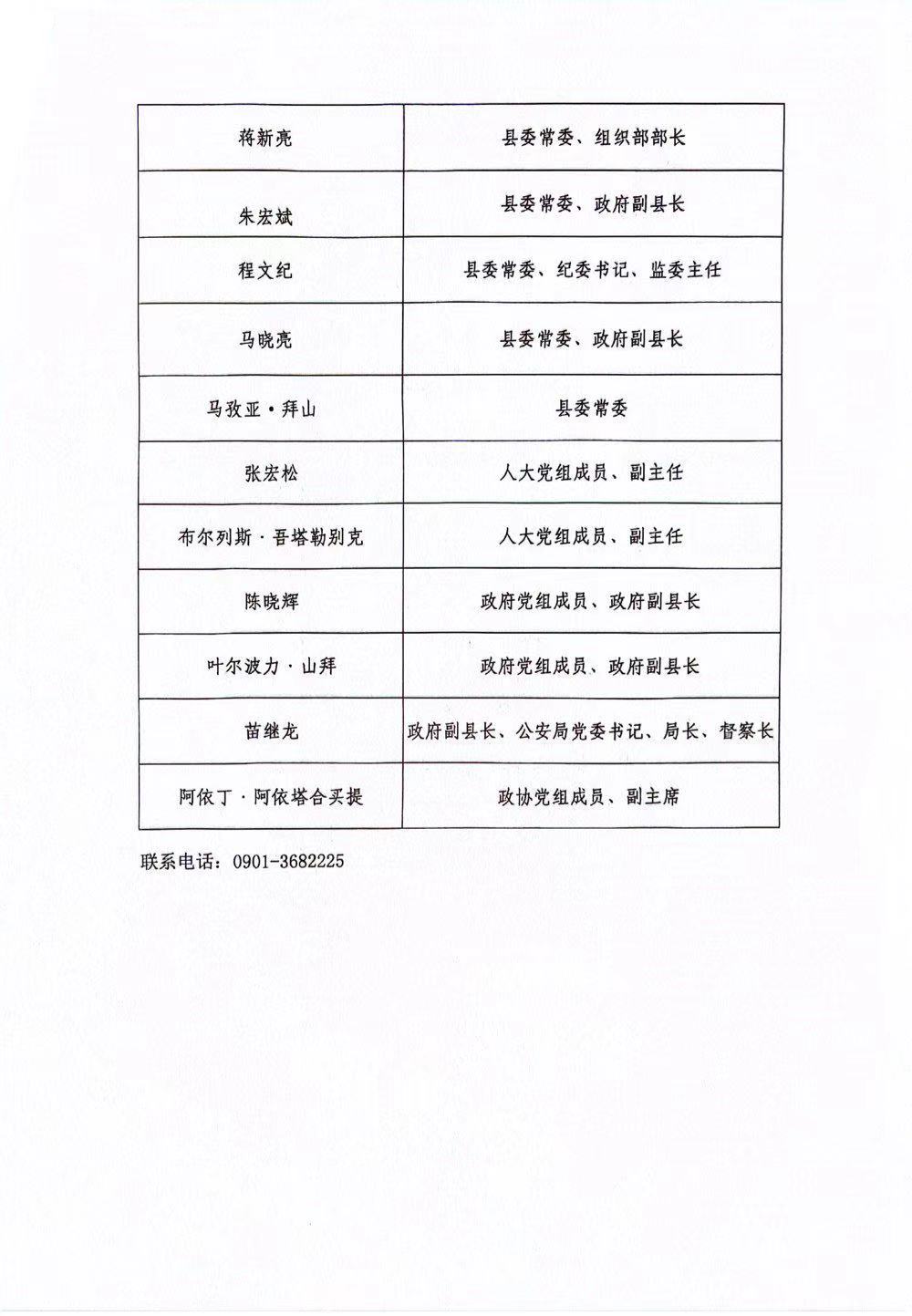 | 蒋新亮 | 县委常委、组织部部长 |
|---|---|
| 朱宏斌 | 县委常委、政府副县长 |
| 程文纪 | 县委常委、纪委书记、监委主任 |
| 马晓亮 | 县委常委、政府副县长 |
| 马孜亚·拜山 | 县委常委 |
| 张宏松 | 人大党组成员、副主任 |
| 布尔列斯·吾塔勒别克 | 人大党组成员、副主任 |
| 陈晓辉 | 政府党组成员、政府副县长 |
| 叶尔波力·山拜 | 政府党组成员、政府副县长 |
| 苗继龙 | 政府副县长、公安局党委书记、局长、督察长 |
| 阿依丁·阿依塔合买提 | 政协党组成员、副主席 |

联系电话：0901-3682225